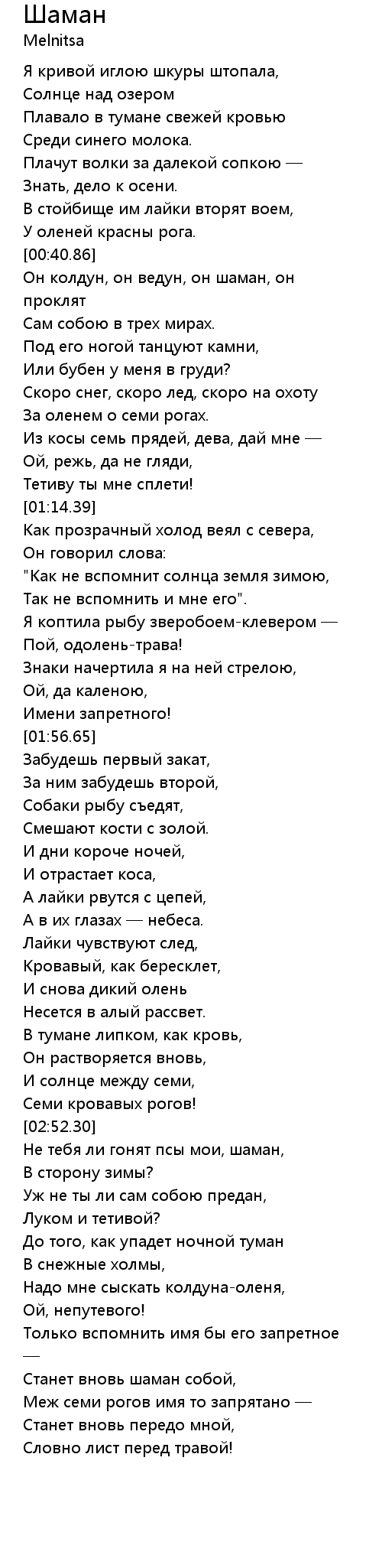 Шаман
Melnitsa

Я кривой иглою шкуры штопала,
Солнце над озером
Плавало в тумане свежей кровью
Среди синего молока.
Плачут волки за далекой сопкою —
Знать, дело к осени.
В стойбище им лайки вторят воем,
У оленей красны рога.
[00:40.86]
Он колдун, он ведун, он шаман, он проклят
Сам собою в трех мирах.
Под его ногой танцуют камни,
Или бубен у меня в груди?
Скоро снег, скоро лед, скоро на охоту
За оленем о семи рогах.
Из косы семь прядей, дева, дай мне —
Ой, режь, да не гляди,
Тетиву ты мне сплети!
[01:14.39]
Как прозрачный холод веял с севера,
Он говорил слова:
"Как не вспомнит солнца земля зимою,
Так не вспомнить и мне его".
Я коптила рыбу зверобоем-клевером —
Пой, одолень-трава!
Знаки начертила я на ней стрелою,
Ой, да каленою,
Имени запретного!
[01:56.65]
Забудешь первый закат,
За ним забудешь второй,
Собаки рыбу съедят,
Смешают кости с золой.
И дни короче ночей,
И отрастает коса,
А лайки рвутся с цепей,
А в их глазах — небеса.
Лайки чувствуют след,
Кровавый, как бересклет,
И снова дикий олень
Несется в алый рассвет.
В тумане липком, как кровь,
Он растворяется вновь,
И солнце между семи,
Семи кровавых рогов!
[02:52.30]
Не тебя ли гонят псы мои, шаман,
В сторону зимы?
Уж не ты ли сам собою предан,
Луком и тетивой?
До того, как упадет ночной туман
В снежные холмы,
Надо мне сыскать колдуна-оленя,
Ой, непутевого!
Только вспомнить имя бы его запретное —
Станет вновь шаман собой,
Меж семи рогов имя то запрятано —
Станет вновь передо мной,
Словно лист перед травой!